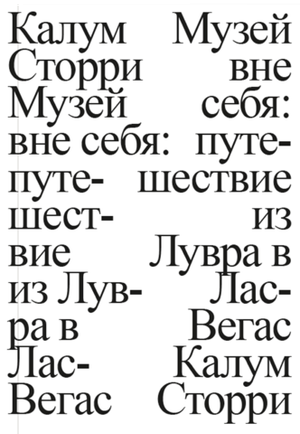 Калум Сторри Музей вне себя: путешествие из Лувра в Лас-Вегас

Музей вне себя: путешествие из Лувра в Лас-Вегас Калум Сторри